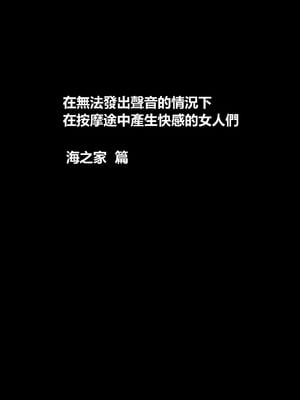 在無法發出聲音的情況下
在按摩途中產生快感的女人們

海之家 篇